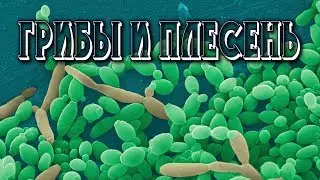 ГРИБЫ И ПЛЕСЕНЬ